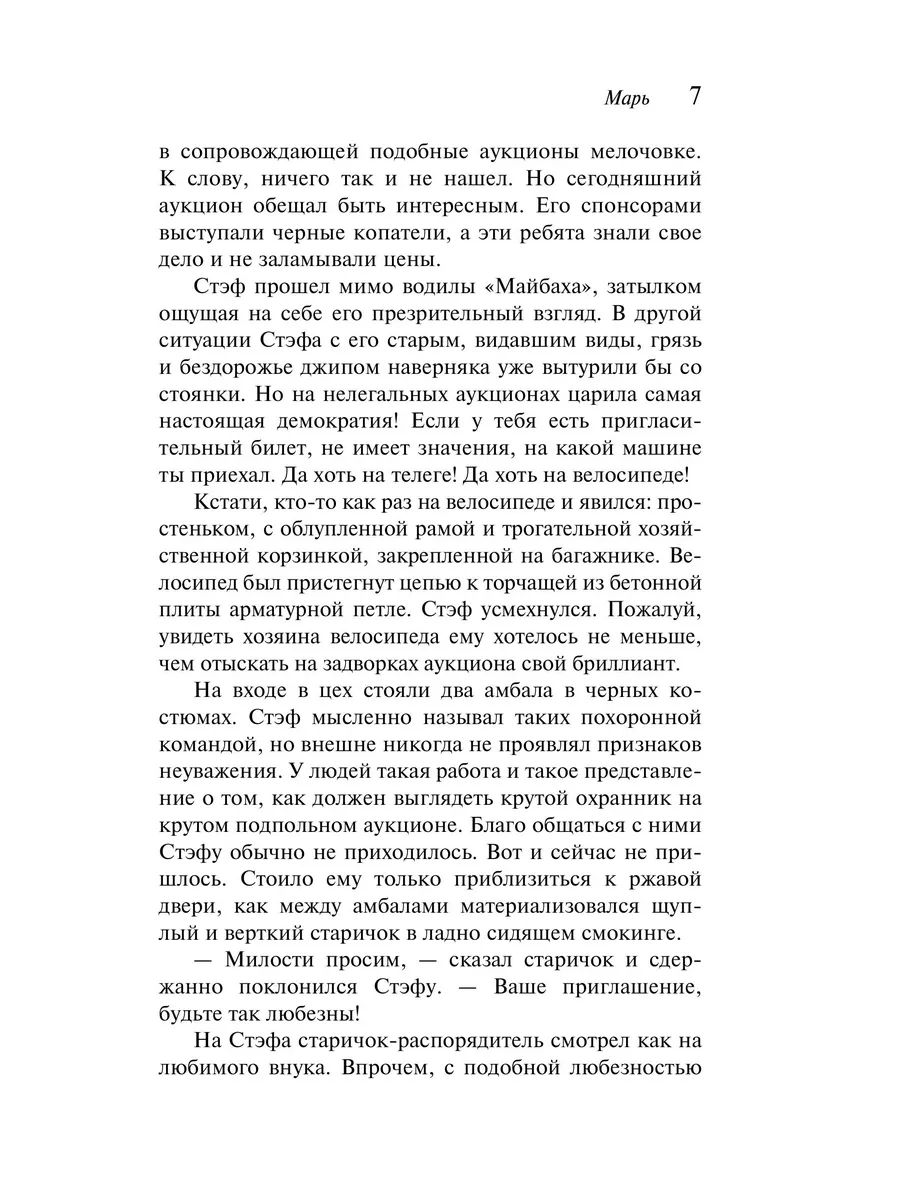 Марь 7

в сопровождающей подобные аукционы мелочовке. К слову, ничего так и не нашел. Но сегодняшний аукцион обещал быть интересным. Его спонсорами выступали черные копатели, а эти ребята знали свое дело и не заламывали цены.

Стэф прошел мимо водилы «Майбаха», затылком ощущая на себе его презрительный взгляд. В другой ситуации Стэфа с его старым, видавшим виды, грязь и бездорожье джипом наверняка уже вытурили бы со стоянки. Но на нелегальных аукционах царила самая настоящая демократия! Если у тебя есть пригласительный билет, не имеет значения, на какой машине ты приехал. Да хоть на телеге! Да хоть на велосипеде!

Кстати, кто-то как раз на велосипеде и явился: простеньком, с облупленной рамой и трогательной хозяйственной корзинкой, закрепленной на багажнике. Велосипед был пристегнут цепью к торчащей из бетонной плиты арматурной петле. Стэф усмехнулся. Пожалуй, увидеть хозяина велосипеда ему хотелось не меньше, чем отыскать на задворках аукциона свой бриллиант.

На входе в цех стояли два амбала в черных костюмах. Стэф мысленно называл таких похоронной командой, но внешне никогда не проявлял признаков неуважения. У людей такая работа и такое представление о том, как должен выглядеть крутой охранник на крутом подпольном аукционе. Благо общаться с ними Стэфу обычно не приходилось. Вот и сейчас не пришлось. Стоило ему только приблизиться к ржавой двери, как между амбалами материализовался щуплый и верткий старичок в ладно сидящем смокинге.

— Милости просим, — сказал старичок и сдержанно поклонился Стэфу. — Ваше приглашение, будьте так любезны!

На Стэфа старичок-распорядитель смотрел как на любимого внука. Впрочем, с подобной любезностью